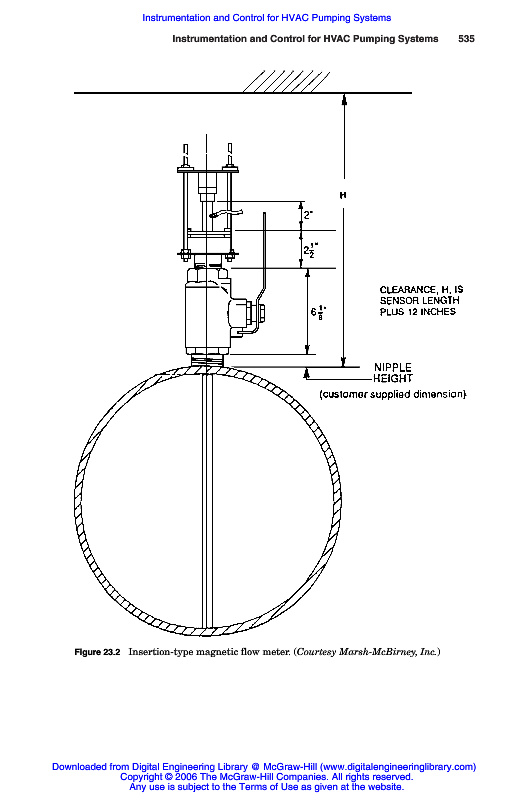 Instrumentation and Control for HVAC Pumping Systems

Instrumentation and Control for HVAC Pumping Systems 535

H

2"

$2\frac{1}{2}$"

$6\frac{1}{8}$"

CLEARANCE, H, IS SENSOR LENGTH PLUS 12 INCHES

NIPPLE HEIGHT (customer supplied dimension)

Figure 23.2 Insertion-type magnetic flow meter. (Courtesy Marsh-McBirney, Inc.)

Downloaded from Digital Engineering Library @ McGraw-Hill (www.digitalengineeringlibrary.com)
Copyright © 2006 The McGraw-Hill Companies. All rights reserved.
Any use is subject to the Terms of Use as given at the website.